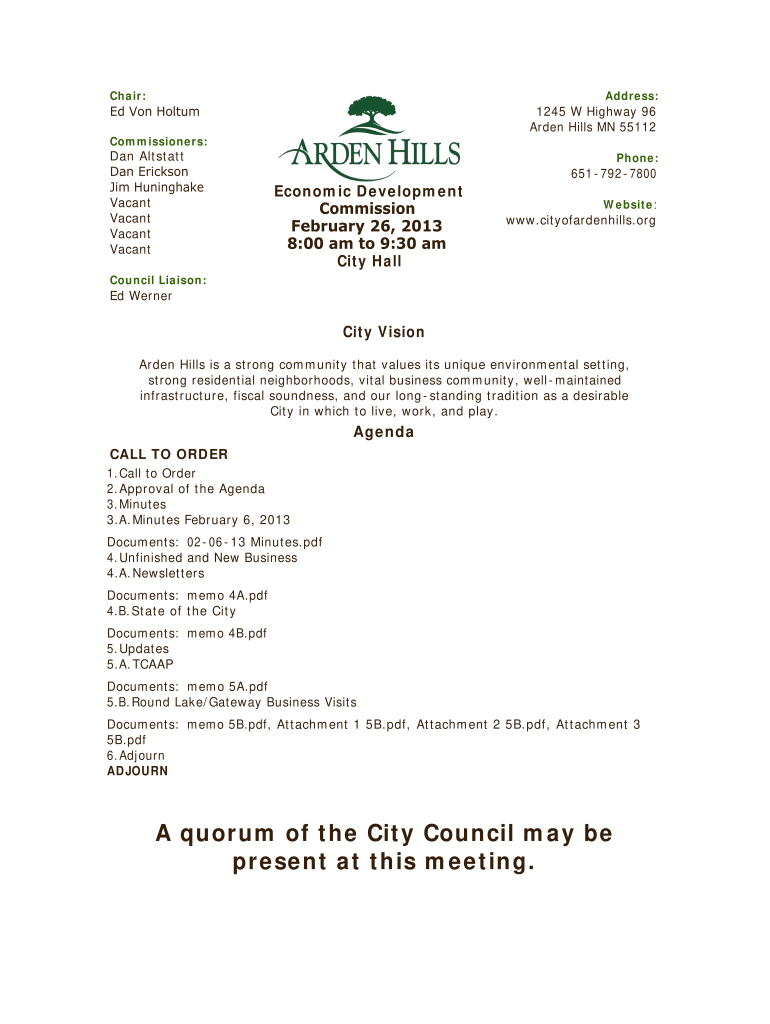 Chair:
Ed Von Holtum

Commissioners:
Dan Altstatt
Dan Erickson
Jim Huninghake
Vacant
Vacant
Vacant
Vacant

Council Liaison:
Ed Werner

ARDEN HILLS

Economic Development Commission
February 26, 2013
8:00 am to 9:30 am
City Hall

Address:
1245 W Highway 96
Arden Hills MN 55112

Phone:
651-792-7800

Website:
www.cityofardenhills.org

City Vision

Arden Hills is a strong community that values its unique environmental setting, strong residential neighborhoods, vital business community, well-maintained infrastructure, fiscal soundness, and our long-standing tradition as a desirable City in which to live, work, and play.

Agenda

CALL TO ORDER
1. Call to Order
2. Approval of the Agenda
3. Minutes
3.A. Minutes February 6, 2013

Documents: 02-06-13 Minutes.pdf
4. Unfinished and New Business
4.A. Newsletters

Documents: memo 4A.pdf
4.B. State of the City

Documents: memo 4B.pdf
5. Updates
5.A. TCAAP

Documents: memo 5A.pdf
5.B. Round Lake/Gateway Business Visits

Documents: memo 5B.pdf, Attachment 1 5B.pdf, Attachment 2 5B.pdf, Attachment 3 5B.pdf
6. Adjourn
ADJOURN

A quorum of the City Council may be present at this meeting.